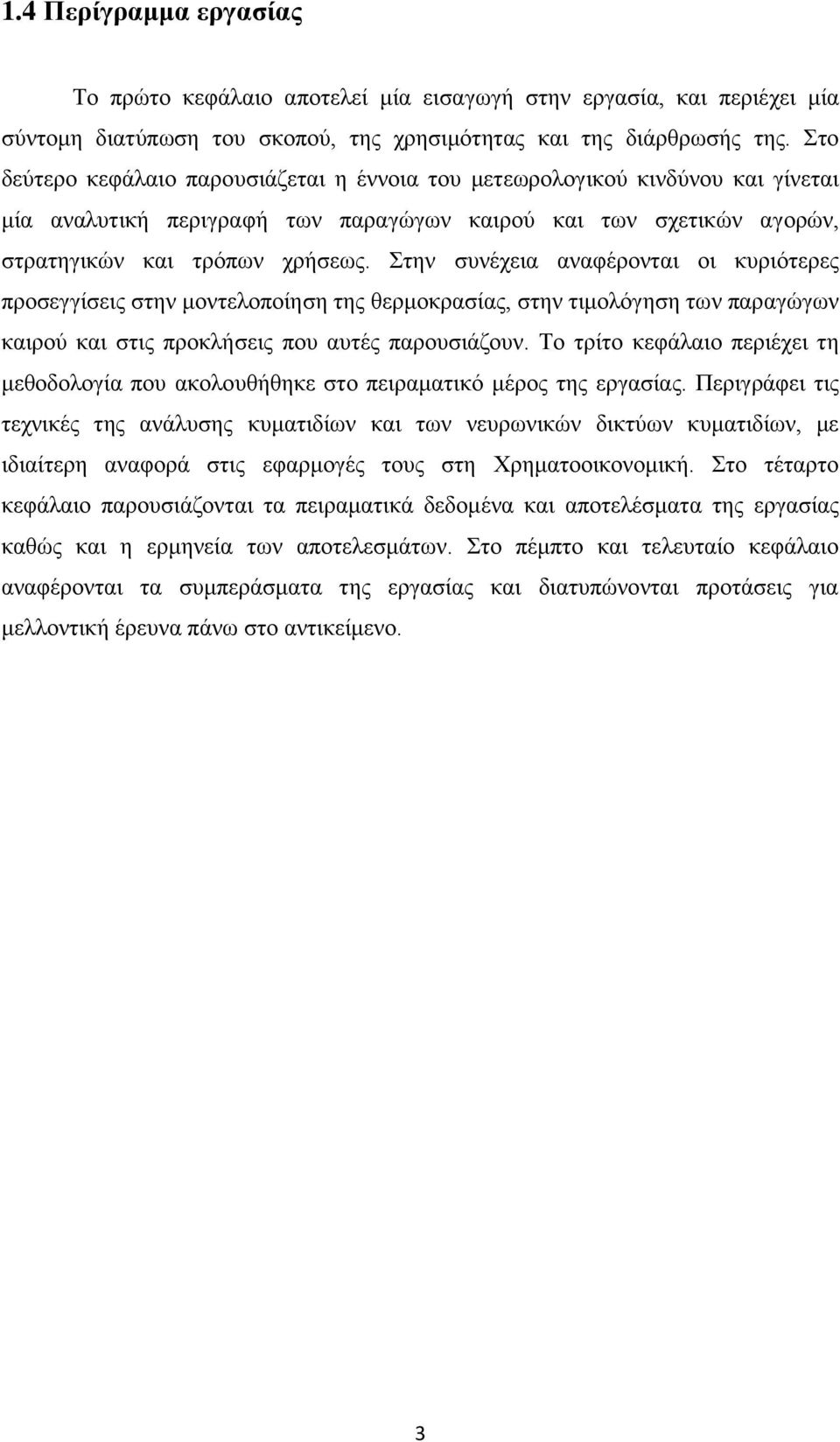 1.4 Περίγραμμα εργασίας

Το πρώτο κεφάλαιο αποτελεί μία εισαγωγή στην εργασία, και περιέχει μία σύντομη διατύπωση του σκοπού, της χρησιμότητας και της διάρθρωσής της. Στο δεύτερο κεφάλαιο παρουσιάζεται η έννοια του μετεωρολογικού κινδύνου και γίνεται μία αναλυτική περιγραφή των παραγώγων καιρού και των σχετικών αγορών, στρατηγικών και τρόπων χρήσεως. Στην συνέχεια αναφέρονται οι κυριότερες προσεγγίσεις στην μοντελοποίηση της θερμοκρασίας, στην τιμολόγηση των παραγώγων καιρού και στις προκλήσεις που αυτές παρουσιάζουν. Το τρίτο κεφάλαιο περιέχει τη μεθοδολογία που ακολουθήθηκε στο πειραματικό μέρος της εργασίας. Περιγράφει τις τεχνικές της ανάλυσης κυματιδίων και των νευρωνικών δικτύων κυματιδίων, με ιδιαίτερη αναφορά στις εφαρμογές τους στη Χρηματοοικονομική. Στο τέταρτο κεφάλαιο παρουσιάζονται τα πειραματικά δεδομένα και αποτελέσματα της εργασίας καθώς και η ερμηνεία των αποτελεσμάτων. Στο πέμπτο και τελευταίο κεφάλαιο αναφέρονται τα συμπεράσματα της εργασίας και διατυπώνονται προτάσεις για μελλοντική έρευνα πάνω στο αντικείμενο.

3